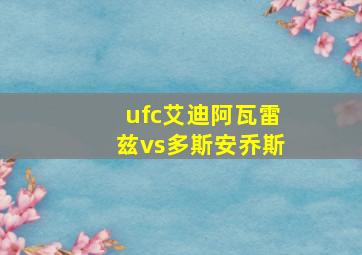 ufc艾迪阿瓦雷兹vs多斯安乔斯